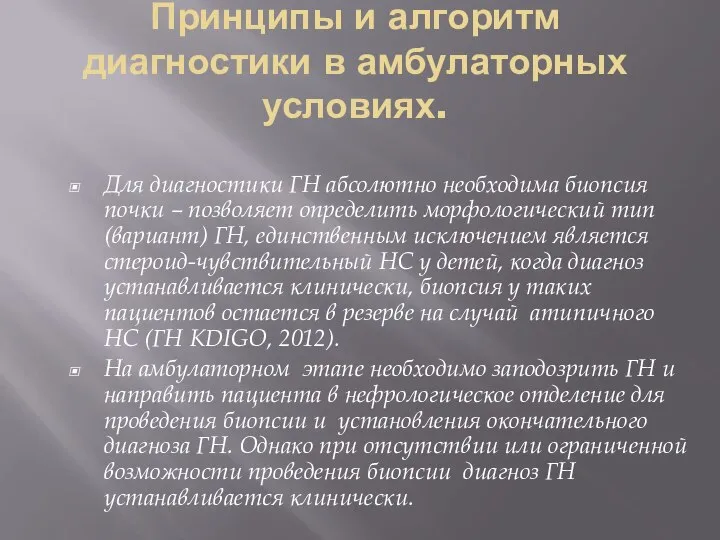 Принципы и алгоритм диагностики в амбулаторных условиях.

Для диагностики ГН абсолютно необходима биопсия почки – позволяет определить морфологический тип (вариант) ГН, единственным исключением является стероид-чувствительный НС у детей, когда диагноз устанавливается клинически, биопсия у таких пациентов остается в резерве на случай атипичного НС (ГН KDIGO, 2012).

На амбулаторном этапе необходимо заподозрить ГН и направить пациента в нефрологическое отделение для проведения биопсии и установления окончательного диагноза ГН. Однако при отсутствии или ограниченной возможности проведения биопсии диагноз ГН устанавливается клинически.